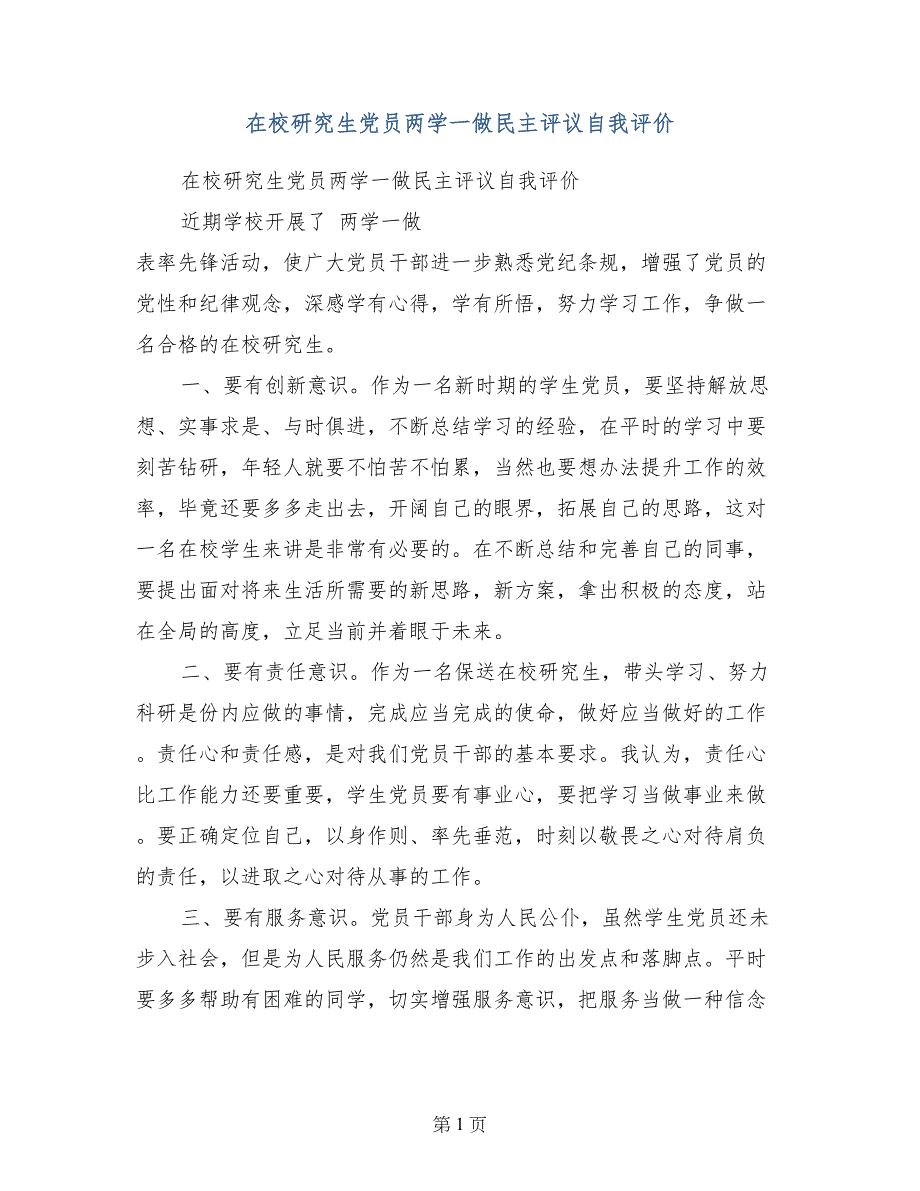 在校研究生党员两学一做民主评议自我评价

在校研究生党员两学一做民主评议自我评价

近期学校开展了 两学一做

表率先锋活动，使广大党员干部进一步熟悉党纪条规，增强了党员的党性和纪律观念，深感学有心得，学有所悟，努力学习工作，争做一名合格的在校研究生。

一、要有创新意识。作为一名新时期的学生党员，要坚持解放思想、实事求是、与时俱进，不断总结学习的经验，在平时的学习中要刻苦钻研，年轻人就要不怕苦不怕累，当然也要想办法提升工作的效率，毕竟还要多多走出去，开阔自己的眼界，拓展自己的思路，这对一名在校学生来讲是非常有必要的。在不断总结和完善自己的同事，要提出面对将来生活所需要的新思路，新方案，拿出积极的态度，站在全局的高度，立足当前并着眼于未来。

二、要有责任意识。作为一名保送在校研究生，带头学习、努力科研是份内应做的事情，完成应当完成的使命，做好应当做好的工作。责任心和责任感，是对我们党员干部的基本要求。我认为，责任心比工作能力还要重要，学生党员要有事业心，要把学习当做事业来做。要正确定位自己，以身作则、率先垂范，时刻以敬畏之心对待肩负的责任，以进取之心对待从事的工作。

三、要有服务意识。党员干部身为人民公仆，虽然学生党员还未步入社会，但是为人民服务仍然是我们工作的出发点和落脚点。平时要多多帮助有困难的同学，切实增强服务意识，把服务当做一种信念

第 1 页